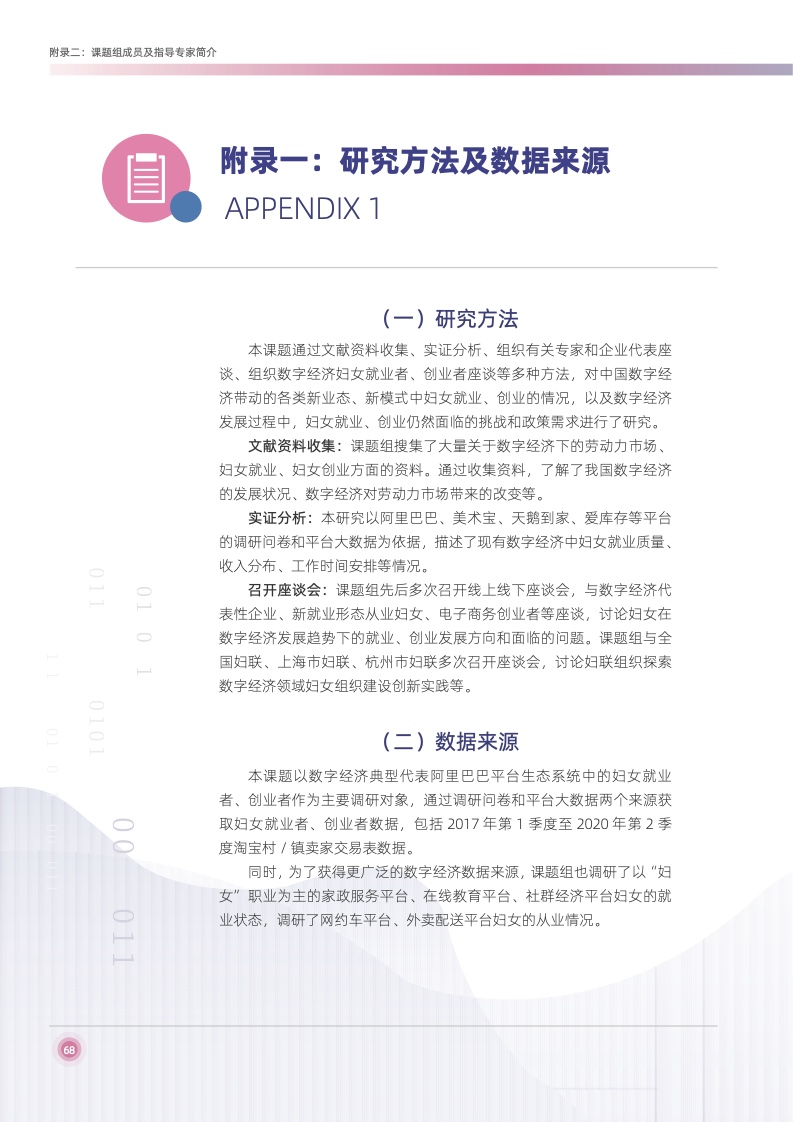 附录二：课题组成员及指导专家简介

附录一：研究方法及数据来源
APPENDIX 1

（一）研究方法

本课题通过文献资料收集、实证分析、组织有关专家和企业代表座谈、组织数字经济妇女就业者、创业者座谈等多种方法，对中国数字经济带动的各类新业态、新模式中妇女就业、创业的情况，以及数字经济发展过程中，妇女就业、创业仍然面临的挑战和政策需求进行了研究。

文献资料收集：课题组搜集了大量关于数字经济下的劳动力市场、妇女就业、妇女创业方面的资料。通过收集资料，了解了我国数字经济的发展状况、数字经济对劳动力市场带来的改变等。

实证分析：本研究以阿里巴巴、美术宝、天鹅到家、爱库存等平台的调研问卷和平台大数据为依据，描述了现有数字经济中妇女就业质量、收入分布、工作时间安排等情况。

召开座谈会：课题组先后多次召开线上线下座谈会，与数字经济代表性企业、新就业形态从业妇女、电子商务创业者等座谈，讨论妇女在数字经济发展趋势下的就业、创业发展方向和面临的问题。课题组与全国妇联、上海市妇联、杭州市妇联多次召开座谈会，讨论妇联组织探索数字经济领域妇女组织建设创新实践等。

（二）数据来源

本课题以数字经济典型代表阿里巴巴平台生态系统中的妇女就业者、创业者作为主要调研对象，通过调研问卷和平台大数据两个来源获取妇女就业者、创业者数据，包括 2017 年第 1 季度至 2020 年第 2 季度淘宝村 / 镇卖家交易表数据。

同时，为了获得更广泛的数字经济数据来源，课题组也调研了以“妇女”职业为主的家政服务平台、在线教育平台、社群经济平台妇女的就业状态，调研了网约车平台、外卖配送平台妇女的从业情况。

68